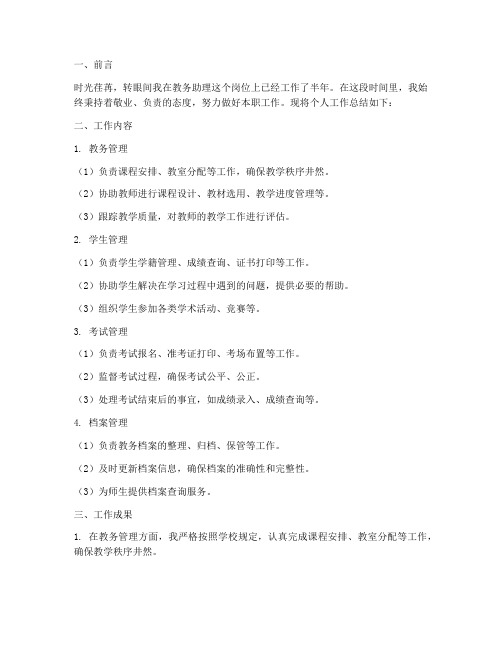 一、前言

时光荏苒，转眼间我在教务助理这个岗位上已经工作了半年。在这段时间里，我始终秉持着敬业、负责的态度，努力做好本职工作。现将个人工作总结如下：

二、工作内容

1. 教务管理

（1）负责课程安排、教室分配等工作，确保教学秩序井然。

（2）协助教师进行课程设计、教材选用、教学进度管理等。

（3）跟踪教学质量，对教师的教学工作进行评估。

2. 学生管理

（1）负责学生学籍管理、成绩查询、证书打印等工作。

（2）协助学生解决在学习过程中遇到的问题，提供必要的帮助。

（3）组织学生参加各类学术活动、竞赛等。

3. 考试管理

（1）负责考试报名、准考证打印、考场布置等工作。

（2）监督考试过程，确保考试公平、公正。

（3）处理考试结束后的事宜，如成绩录入、成绩查询等。

4. 档案管理

（1）负责教务档案的整理、归档、保管等工作。

（2）及时更新档案信息，确保档案的准确性和完整性。

（3）为师生提供档案查询服务。

三、工作成果

1. 在教务管理方面，我严格按照学校规定，认真完成课程安排、教室分配等工作，确保教学秩序井然。